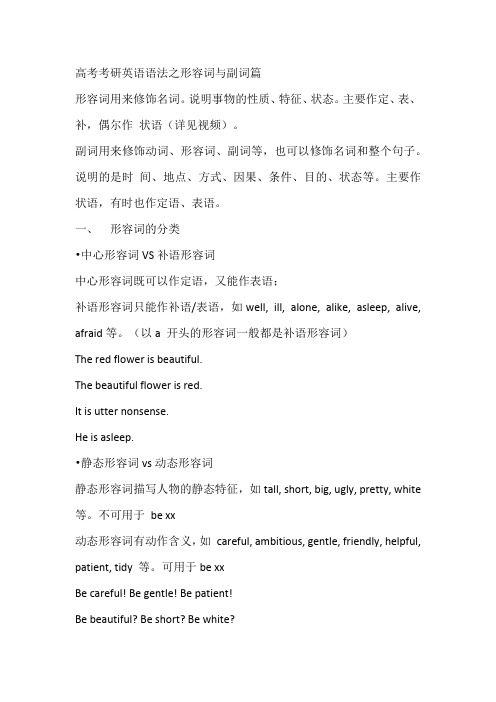 高考考研英语语法之形容词与副词篇

形容词用来修饰名词。说明事物的性质、特征、状态。主要作定、表、补，偶尔作 状语（详见视频）。

副词用来修饰动词、形容词、副词等，也可以修饰名词和整个句子。说明的是时 间、地点、方式、因果、条件、目的、状态等。主要作状语，有时也作定语、表语。

一、 形容词的分类

•中心形容词 VS 补语形容词

中心形容词既可以作定语，又能作表语：

补语形容词只能作补语/表语，如 well, ill, alone, alike, asleep, alive, afraid 等。（以 a 开头的形容词一般都是补语形容词）

The red flower is beautiful.

The beautiful flower is red.

It is utter nonsense.

He is asleep.

•静态形容词 vs 动态形容词

静态形容词描写人物的静态特征，如 tall, short, big, ugly, pretty, white 等。不可用于 be xx

动态形容词有动作含义，如 careful, ambitious, gentle, friendly, helpful, patient, tidy 等。可用于 be xx

Be careful! Be gentle! Be patient!

Be beautiful? Be short? Be white?